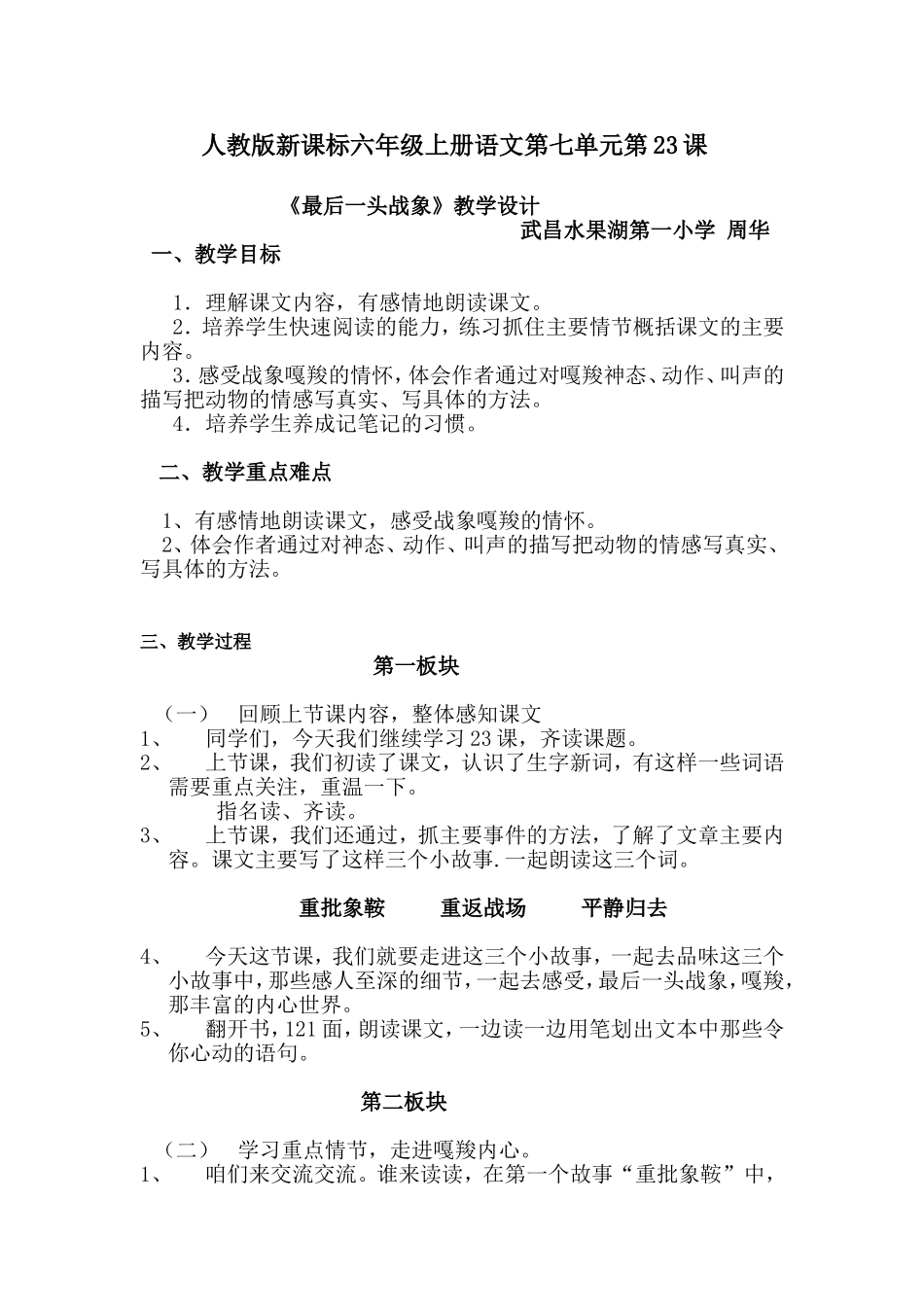 人教版新课标六年级上册语文第七单元第23课

《最后一头战象》教学设计

武昌水果湖第一小学 周华

一、教学目标

1.理解课文内容，有感情地朗读课文。

2.培养学生快速阅读的能力，练习抓住主要情节概括课文的主要内容。

3.感受战象嘎羧的情怀，体会作者通过对嘎羧神态、动作、叫声的描写把动物的情感写真实、写具体的方法。

4.培养学生养成记笔记的习惯。

二、教学重点难点

1、有感情地朗读课文，感受战象嘎羧的情怀。

2、体会作者通过对神态、动作、叫声的描写把动物的情感写真实、写具体的方法。

三、教学过程

第一板块

（一） 回顾上节课内容，整体感知课文

1、 同学们，今天我们继续学习23课，齐读课题。

2、 上节课，我们初读了课文，认识了生字新词，有这样一些词语需要重点关注，重温一下。

指名读、齐读。

3、 上节课，我们还通过，抓主要事件的方法，了解了文章主要内容。课文主要写了这样三个小故事.一起朗读这三个词。

重批象鞍 重返战场 平静归去

4、 今天这节课，我们就要走进这三个小故事，一起去品味这三个小故事中，那些感人至深的细节，一起去感受，最后一头战象，嘎羧，那丰富的内心世界。

5、 翻开书，121面，朗读课文，一边读一边用笔划出文本中那些令你心动的语句。

第二板块

（二） 学习重点情节，走进嘎羧内心。

1、 咱们来交流交流。谁来读读，在第一个故事“重批象鞍”中，